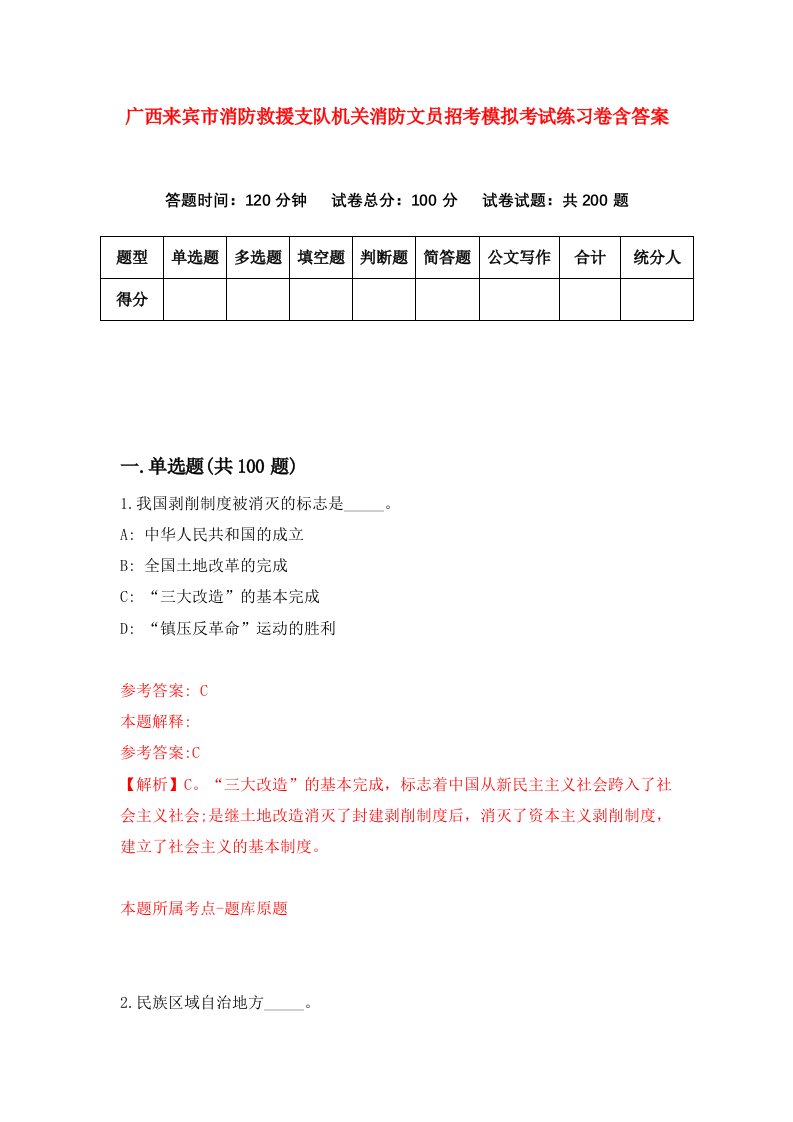 广西来宾市消防救援支队机关消防文员招考模拟考试练习卷含答案

答题时间：120 分钟　试卷总分：100 分　试卷试题：共 200 题

| 题型 | 单选题 | 多选题 | 填空题 | 判断题 | 简答题 | 公文写作 | 合计 | 统分人 |
|---|---|---|---|---|---|---|---|---|
| 得分 | | | | | | | | |

一.单选题(共 100 题)

1.我国剥削制度被消灭的标志是_____。
A: 中华人民共和国的成立
B: 全国土地改革的完成
C: “三大改造”的基本完成
D: “镇压反革命”运动的胜利

参考答案: C
本题解释:
参考答案:C
【解析】C。“三大改造”的基本完成，标志着中国从新民主主义社会跨入了社会主义社会;是继土地改造消灭了封建剥削制度后，消灭了资本主义剥削制度，建立了社会主义的基本制度。

本题所属考点-题库原题

2.民族区域自治地方_____。